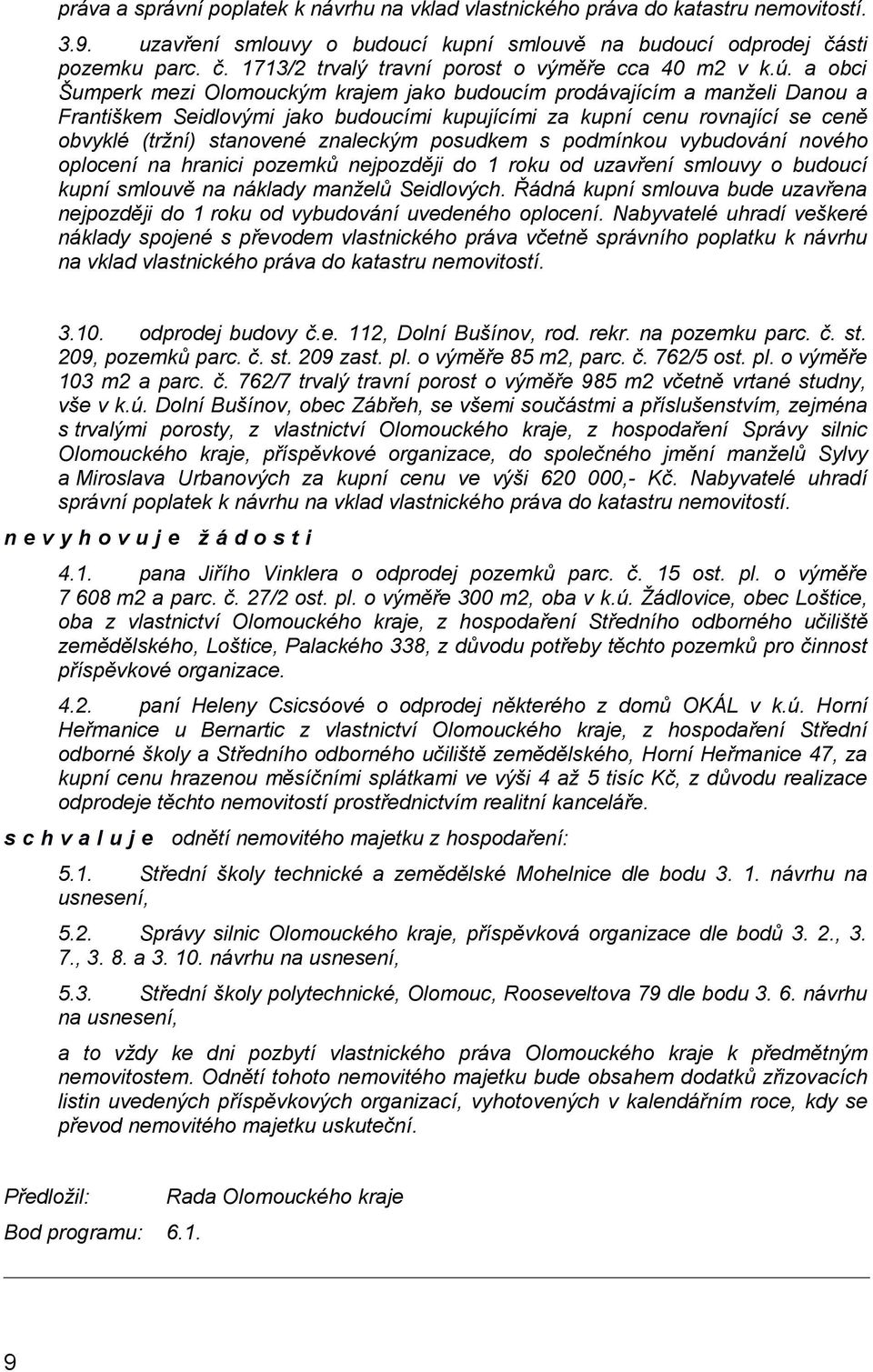 práva a správní poplatek k návrhu na vklad vlastnického práva do katastru nemovitostí.

3.9. uzavření smlouvy o budoucí kupní smlouvě na budoucí odprodej části pozemku parc. č. 1713/2 trvalý travní porost o výměře cca 40 m2 v k.ú. a obci Šumperk mezi Olomouckým krajem jako budoucím prodávajícím a manželi Danou a Františkem Seidlovými jako budoucími kupujícími za kupní cenu rovnající se ceně obvyklé (tržní) stanovené znaleckým posudkem s podmínkou vybudování nového oplocení na hranici pozemků nejpozději do 1 roku od uzavření smlouvy o budoucí kupní smlouvě na náklady manželů Seidlových. Řádná kupní smlouva bude uzavřena nejpozději do 1 roku od vybudování uvedeného oplocení. Nabyvatelé uhradí veškeré náklady spojené s převodem vlastnického práva včetně správního poplatku k návrhu na vklad vlastnického práva do katastru nemovitostí.

3.10. odprodej budovy č.e. 112, Dolní Bušínov, rod. rekr. na pozemku parc. č. st. 209, pozemků parc. č. st. 209 zast. pl. o výměře 85 m2, parc. č. 762/5 ost. pl. o výměře 103 m2 a parc. č. 762/7 trvalý travní porost o výměře 985 m2 včetně vrtané studny, vše v k.ú. Dolní Bušínov, obec Zábřeh, se všemi součástmi a příslušenstvím, zejména s trvalými porosty, z vlastnictví Olomouckého kraje, z hospodaření Správy silnic Olomouckého kraje, příspěvkové organizace, do společného jmění manželů Sylvy a Miroslava Urbanových za kupní cenu ve výši 620 000,- Kč. Nabyvatelé uhradí správní poplatek k návrhu na vklad vlastnického práva do katastru nemovitostí.

n e v y h o v u j e ž á d o s t i

4.1. pana Jiřího Vinklera o odprodej pozemků parc. č. 15 ost. pl. o výměře 7 608 m2 a parc. č. 27/2 ost. pl. o výměře 300 m2, oba v k.ú. Žádlovice, obec Loštice, oba z vlastnictví Olomouckého kraje, z hospodaření Středního odborného učiliště zemědělského, Loštice, Palackého 338, z důvodu potřeby těchto pozemků pro činnost příspěvkové organizace.

4.2. paní Heleny Csicsóové o odprodej některého z domů OKÁL v k.ú. Horní Heřmanice u Bernartic z vlastnictví Olomouckého kraje, z hospodaření Střední odborné školy a Středního odborného učiliště zemědělského, Horní Heřmanice 47, za kupní cenu hrazenou měsíčními splátkami ve výši 4 až 5 tisíc Kč, z důvodu realizace odprodeje těchto nemovitostí prostřednictvím realitní kanceláře.

s c h v a l u j e odnětí nemovitého majetku z hospodaření:

5.1. Střední školy technické a zemědělské Mohelnice dle bodu 3. 1. návrhu na usnesení,

5.2. Správy silnic Olomouckého kraje, příspěvková organizace dle bodů 3. 2., 3. 7., 3. 8. a 3. 10. návrhu na usnesení,

5.3. Střední školy polytechnické, Olomouc, Rooseveltova 79 dle bodu 3. 6. návrhu na usnesení,

a to vždy ke dni pozbytí vlastnického práva Olomouckého kraje k předmětným nemovitostem. Odnětí tohoto nemovitého majetku bude obsahem dodatků zřizovacích listin uvedených příspěvkových organizací, vyhotovených v kalendářním roce, kdy se převod nemovitého majetku uskuteční.

Předložil: Rada Olomouckého kraje

Bod programu: 6.1.

9